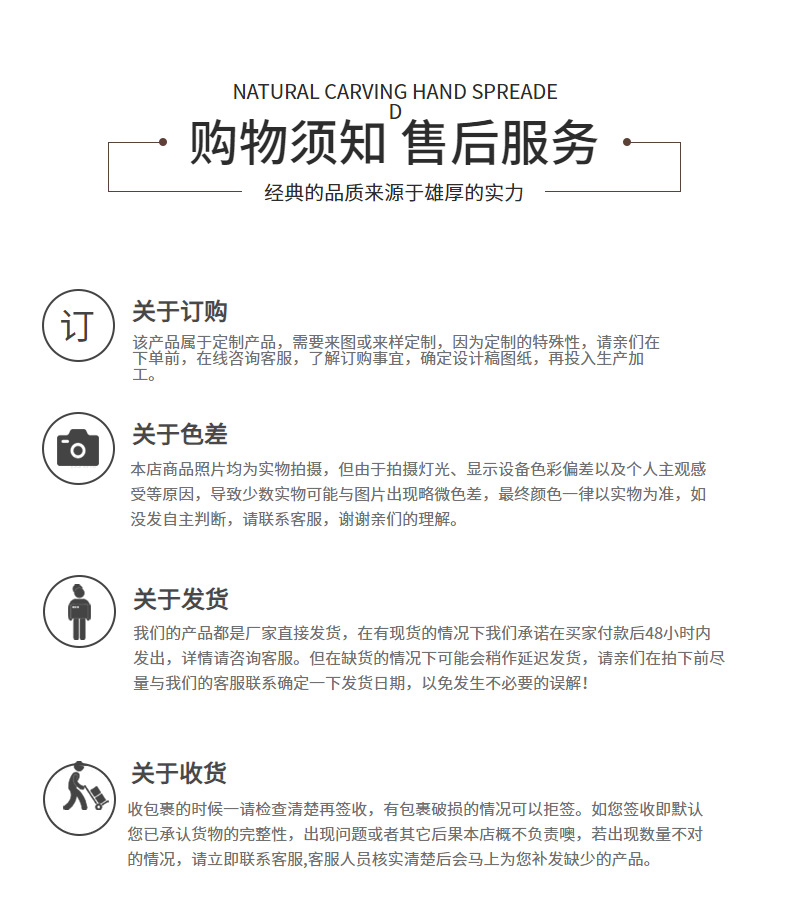 NATURAL CARVING HAND SPREADE D

购物须知 售后服务

经典的品质来源于雄厚的实力

订

关于订购

该产品属于定制产品，需要来图或来样定制，因为定制的特殊性，请亲们在下单前，在线咨询客服，了解订购事宜，确定设计稿图纸，再投入生产加工。

关于色差

本店商品照片均为实物拍摄，但由于拍摄灯光、显示设备色彩偏差以及个人主观感受等原因，导致少数实物可能与图片出现略微色差，最终颜色一律以实物为准，如没发自主判断，请联系客服，谢谢亲们的理解。

关于发货

我们的产品都是厂家直接发货，在有现货的情况下我们承诺在买家付款后48小时内发出，详情请咨询客服。但在缺货的情况下可能会稍作延迟发货，请亲们在拍下前尽量与我们的客服联系确定一下发货日期，以免发生不必要的误解！

关于收货

收包裹的时候一请检查清楚再签收，有包裹破损的情况可以拒签。如您签收即默认您已承认货物的完整性，出现问题或者其它后果本店概不负责噢，若出现数量不对的情况，请立即联系客服,客服人员核实清楚后会马上为您补发缺少的产品。